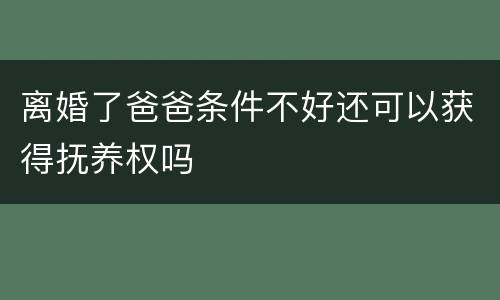 离婚了爸爸条件不好还可以获得抚养权吗